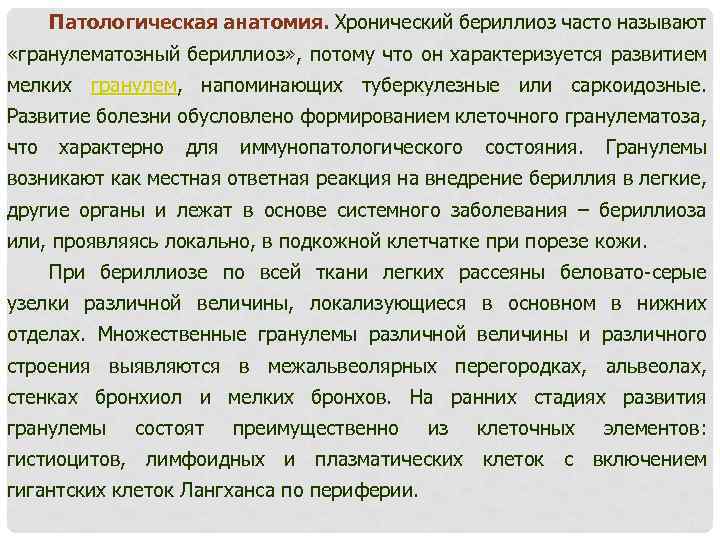 Патологическая анатомия. Хронический бериллиоз часто называют «гранулематозный бериллиоз», потому что он характеризуется развитием мелких гранулем, напоминающих туберкулезные или саркоидозные. Развитие болезни обусловлено формированием клеточного гранулематоза, что характерно для иммунопатологического состояния. Гранулемы возникают как местная ответная реакция на внедрение бериллия в легкие, другие органы и лежат в основе системного заболевания – бериллиоза или, проявляясь локально, в подкожной клетчатке при порезе кожи.

При бериллиозе по всей ткани легких рассеяны беловато-серые узелки различной величины, локализующиеся в основном в нижних отделах. Множественные гранулемы различной величины и различного строения выявляются в межальвеолярных перегородках, альвеолах, стенках бронхиол и мелких бронхов. На ранних стадиях развития гранулемы состоят преимущественно из клеточных элементов: гистиоцитов, лимфоидных и плазматических клеток с включением гигантских клеток Лангханса по периферии.